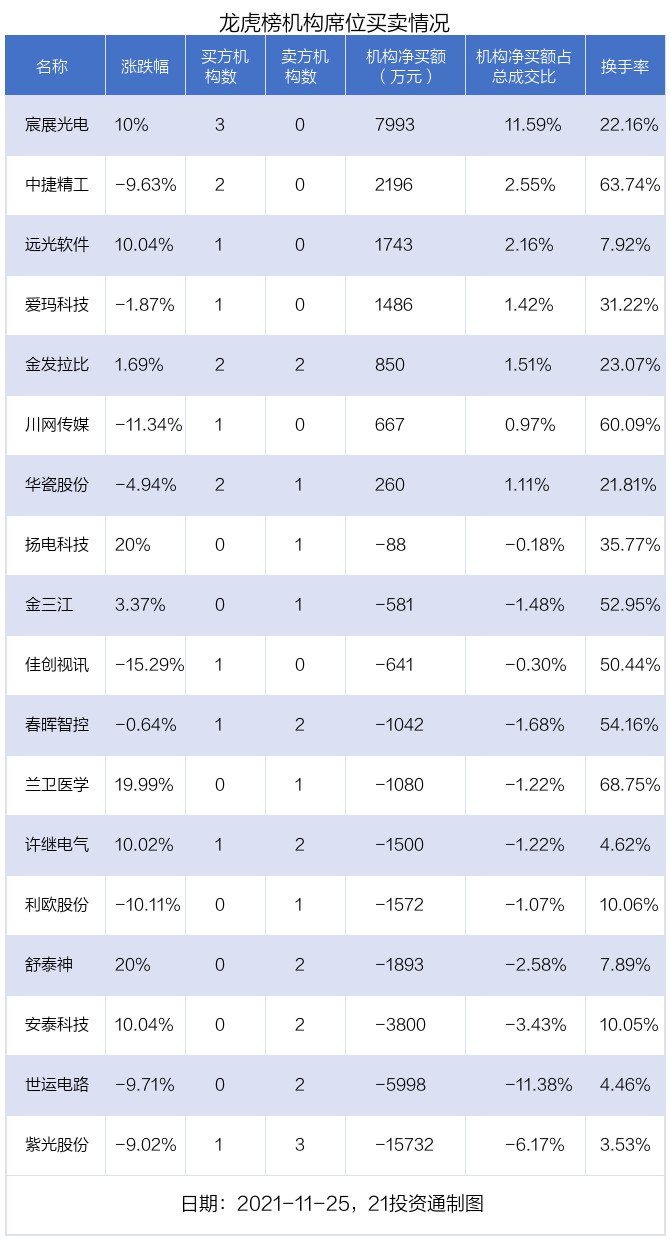 龙虎榜机构席位买卖情况

| 名称 | 涨跌幅 | 买方机构数 | 卖方机构数 | 机构净买额（万元） | 机构净买额占总成交比 | 换手率 |
|---|---|---|---|---|---|---|
| 宸展光电 | 10% | 3 | 0 | 7993 | 11.59% | 22.16% |
| 中捷精工 | -9.63% | 2 | 0 | 2196 | 2.55% | 63.74% |
| 远光软件 | 10.04% | 1 | 0 | 1743 | 2.16% | 7.92% |
| 爱玛科技 | -1.87% | 1 | 0 | 1486 | 1.42% | 31.22% |
| 金发拉比 | 1.69% | 2 | 2 | 850 | 1.51% | 23.07% |
| 川网传媒 | -11.34% | 1 | 0 | 667 | 0.97% | 60.09% |
| 华瓷股份 | -4.94% | 2 | 1 | 260 | 1.11% | 21.81% |
| 扬电科技 | 20% | 0 | 1 | -88 | -0.18% | 35.77% |
| 金三江 | 3.37% | 0 | 1 | -581 | -1.48% | 52.95% |
| 佳创视讯 | -15.29% | 1 | 0 | -641 | -0.30% | 50.44% |
| 春晖智控 | -0.64% | 1 | 2 | -1042 | -1.68% | 54.16% |
| 兰卫医学 | 19.99% | 0 | 1 | -1080 | -1.22% | 68.75% |
| 许继电气 | 10.02% | 1 | 2 | -1500 | -1.22% | 4.62% |
| 利欧股份 | -10.11% | 0 | 1 | -1572 | -1.07% | 10.06% |
| 舒泰神 | 20% | 0 | 2 | -1893 | -2.58% | 7.89% |
| 安泰科技 | 10.04% | 0 | 2 | -3800 | -3.43% | 10.05% |
| 世运电路 | -9.71% | 0 | 2 | -5998 | -11.38% | 4.46% |
| 紫光股份 | -9.02% | 1 | 3 | -15732 | -6.17% | 3.53% |

日期：2021-11-25，21投资通制图